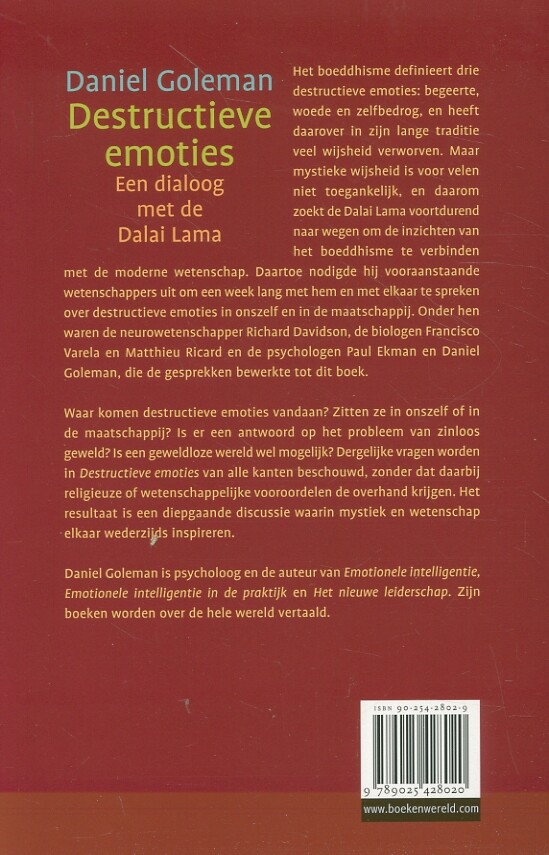 Daniel Goleman
Destructieve emoties
Een dialoog met de Dalai Lama

Het boeddhisme definieert drie destructieve emoties: begeerte, woede en zelfbedrog, en heeft daarover in zijn lange traditie veel wijsheid verworven. Maar mystieke wijsheid is voor velen niet toegankelijk, en daarom zoekt de Dalai Lama voortdurend naar wegen om de inzichten van het boeddhisme te verbinden met de moderne wetenschap. Daartoe nodigde hij vooraanstaande wetenschappers uit om een week lang met hem en met elkaar te spreken over destructieve emoties in onszelf en in de maatschappij. Onder hen waren de neurowetenschapper Richard Davidson, de biologen Francisco Varela en Matthieu Ricard en de psychologen Paul Ekman en Daniel Goleman, die de gesprekken bewerkte tot dit boek.

Waar komen destructieve emoties vandaan? Zitten ze in onszelf of in de maatschappij? Is er een antwoord op het probleem van zinloos geweld? Is een geweldloze wereld wel mogelijk? Dergelijke vragen worden in Destructieve emoties van alle kanten beschouwd, zonder dat daarbij religieuze of wetenschappelijke vooroordelen de overhand krijgen. Het resultaat is een diepgaande discussie waarin mystiek en wetenschap elkaar wederzijds inspireren.

Daniel Goleman is psycholoog en de auteur van Emotionele intelligentie, Emotionele intelligentie in de praktijk en Het nieuwe leiderschap. Zijn boeken worden over de hele wereld vertaald.

ISBN 90-254-2802-9

9 789025 428020

www.boekenwereld.com